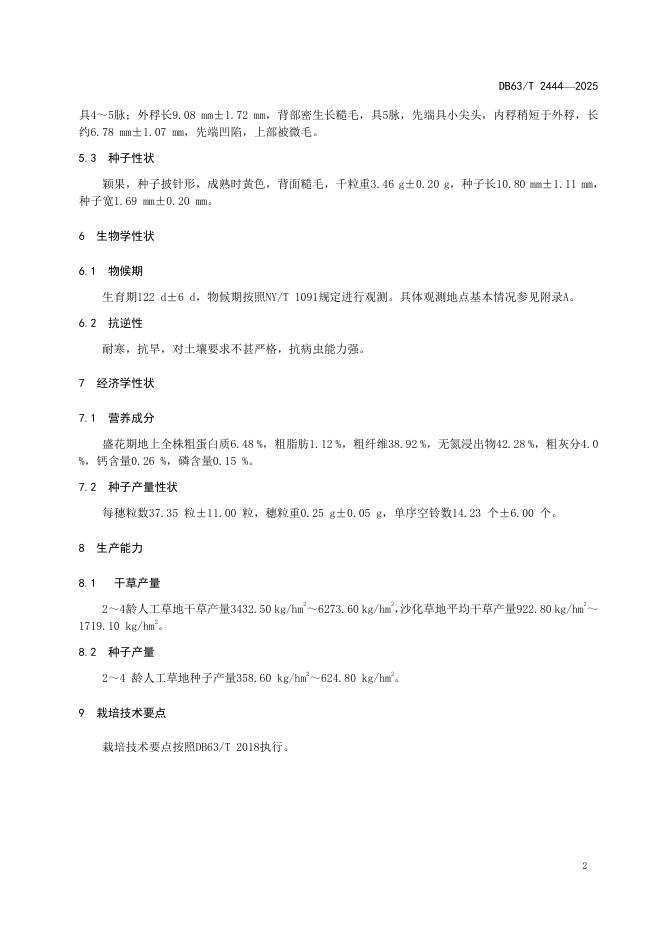 DB63/T 2444—2025

具4～5脉；外稃长9.08 mm±1.72 mm，背部密生长糙毛，具5脉，先端具小尖头，内稃稍短于外稃，长约6.78 mm±1.07 mm，先端凹陷，上部被微毛。

5.3 种子性状

颖果，种子披针形，成熟时黄色，背面糙毛，千粒重3.46 g±0.20 g，种子长10.80 mm±1.11 mm，种子宽1.69 mm±0.20 mm。

6 生物学性状

6.1 物候期

生育期122 d±6 d，物候期按照NY/T 1091规定进行观测。具体观测地点基本情况参见附录A。

6.2 抗逆性

耐寒，抗旱，对土壤要求不甚严格，抗病虫能力强。

7 经济学性状

7.1 营养成分

盛花期地上全株粗蛋白质6.48 %，粗脂肪1.12 %，粗纤维38.92 %，无氮浸出物42.28 %，粗灰分4.0 %，钙含量0.26 %，磷含量0.15 %。

7.2 种子产量性状

每穗粒数37.35 粒±11.00 粒，穗粒重0.25 g±0.05 g，单序空铃数14.23 个±6.00 个。

8 生产能力

8.1 干草产量

2～4龄人工草地干草产量3432.50 kg/hm$^2$～6273.60 kg/hm$^2$，沙化草地平均干草产量922.80 kg/hm$^2$～1719.10 kg/hm$^2$。

8.2 种子产量

2～4 龄人工草地种子产量358.60 kg/hm$^2$～624.80 kg/hm$^2$。

9 栽培技术要点

栽培技术要点按照DB63/T 2018执行。

2